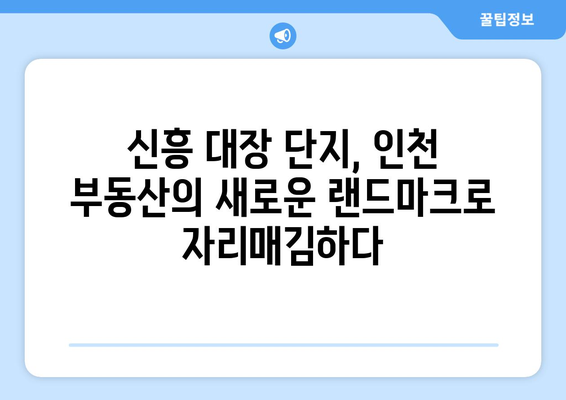 꿀팁정보

신흥 대장 단지, 인천 부동산의 새로운 랜드마크로 자리매김하다